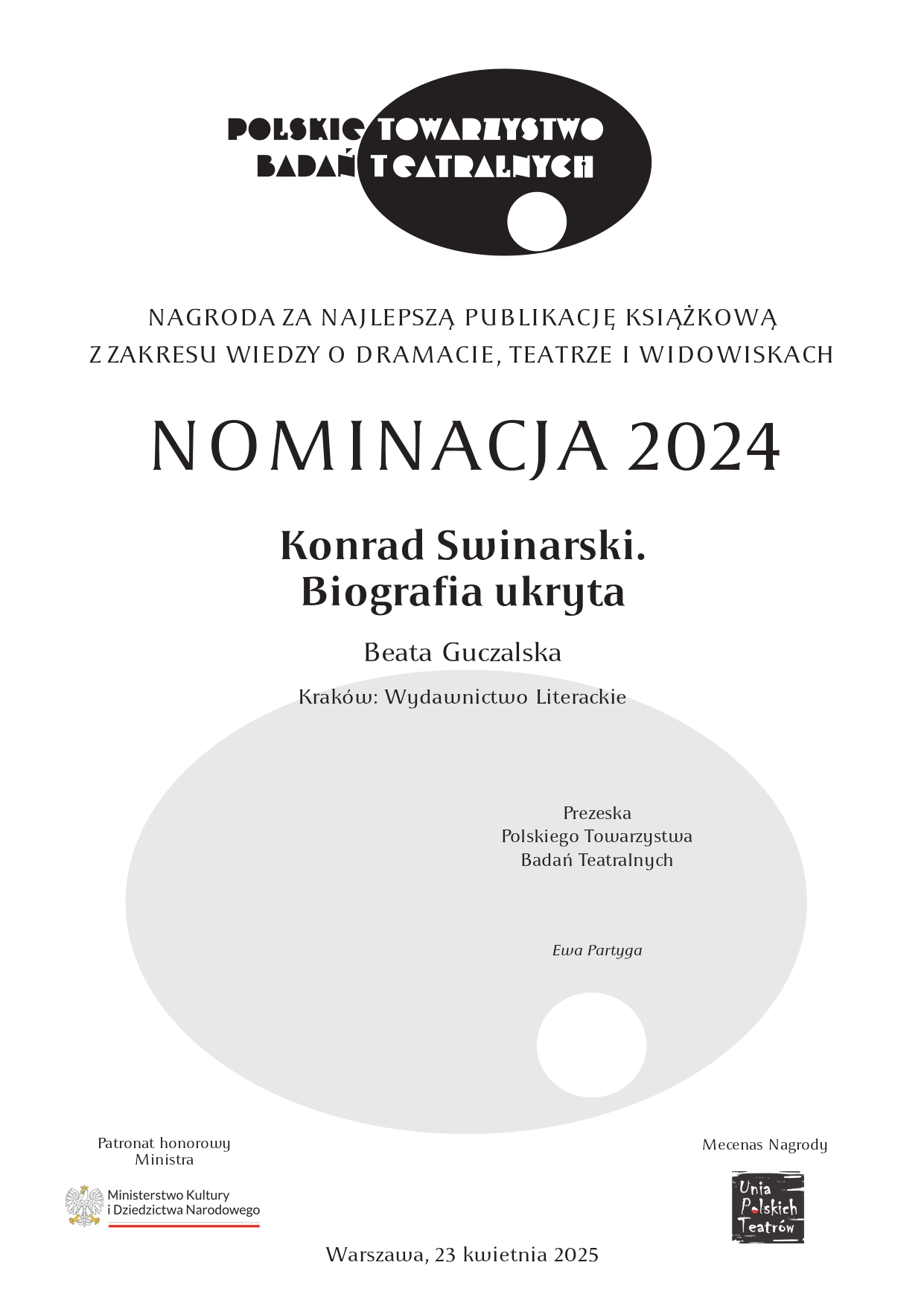 POLSKIE TOWARZYSTWO
BADAŃ TEATRALNYCH

NAGRODA ZA NAJLEPSZĄ PUBLIKACJĘ KSIĄŻKOWĄ
Z ZAKRESU WIEDZY O DRAMACIE, TEATRZE I WIDOWISKACH

NOMINACJA 2024

Konrad Swinarski.
Biografia ukryta

Beata Guczalska

Kraków: Wydawnictwo Literackie

Prezeska
Polskiego Towarzystwa
Badań Teatralnych

Ewa Partyga

Patronat honorowy
Ministra

Ministerstwo Kultury
i Dziedzictwa Narodowego

Mecenas Nagrody

Unia
Polskich
Teatrów

Warszawa, 23 kwietnia 2025